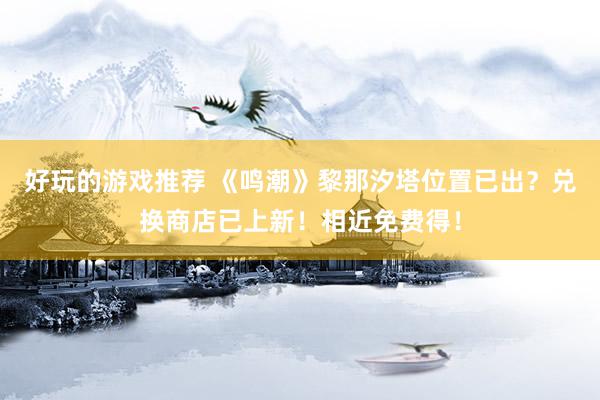 好玩的游戏推荐 《鸣潮》黎那汐塔位置已出？兑换商店已上新！相近免费得！